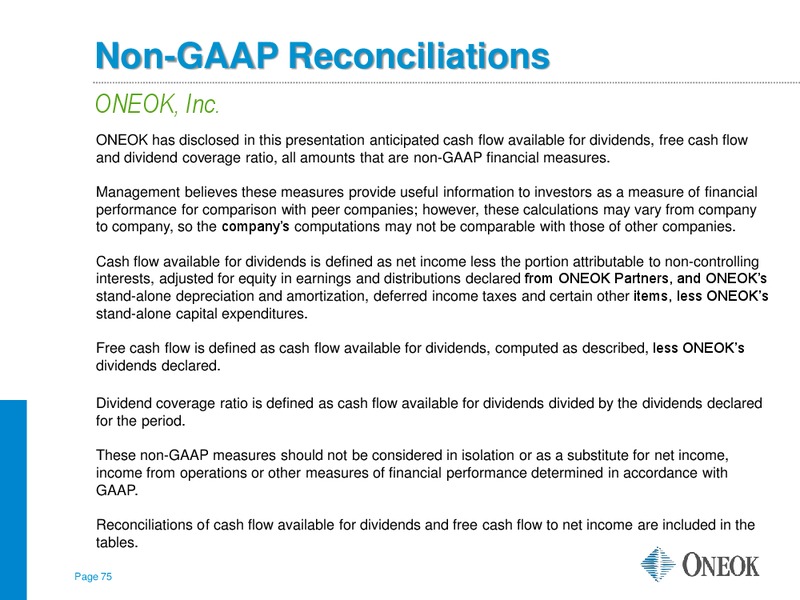 Non-GAAP Reconciliations

ONEOK, Inc.

ONEOK has disclosed in this presentation anticipated cash flow available for dividends, free cash flow and dividend coverage ratio, all amounts that are non-GAAP financial measures.

Management believes these measures provide useful information to investors as a measure of financial performance for comparison with peer companies; however, these calculations may vary from company to company, so the company's computations may not be comparable with those of other companies.

Cash flow available for dividends is defined as net income less the portion attributable to non-controlling interests, adjusted for equity in earnings and distributions declared from ONEOK Partners, and ONEOK's stand-alone depreciation and amortization, deferred income taxes and certain other items, less ONEOK's stand-alone capital expenditures.

Free cash flow is defined as cash flow available for dividends, computed as described, less ONEOK's dividends declared.

Dividend coverage ratio is defined as cash flow available for dividends divided by the dividends declared for the period.

These non-GAAP measures should not be considered in isolation or as a substitute for net income, income from operations or other measures of financial performance determined in accordance with GAAP.

Reconciliations of cash flow available for dividends and free cash flow to net income are included in the tables.

Page 75

ONEOK